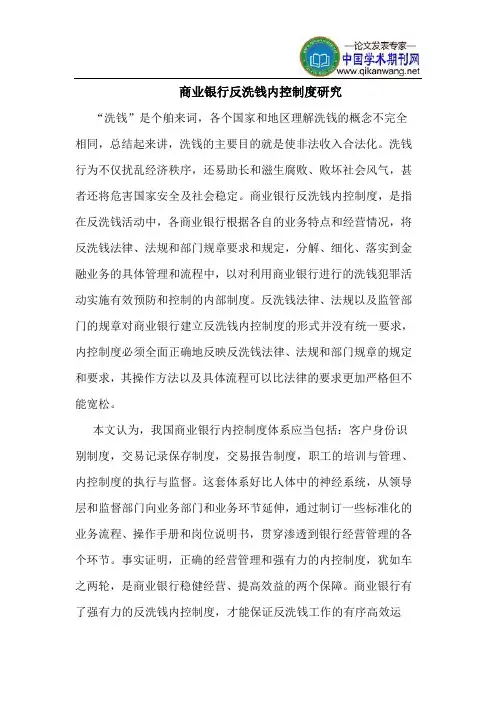 —论文发表专家—
中国学术期刊网
www.qikanwang.net

商业银行反洗钱内控制度研究

“洗钱”是个舶来词，各个国家和地区理解洗钱的概念不完全相同，总结起来讲，洗钱的主要目的就是使非法收入合法化。洗钱行为不仅扰乱经济秩序，还易助长和滋生腐败、败坏社会风气，甚者还将危害国家安全及社会稳定。商业银行反洗钱内控制度，是指在反洗钱活动中，各商业银行根据各自的业务特点和经营情况，将反洗钱法律、法规和部门规章要求和规定，分解、细化、落实到金融业务的具体管理和流程中，以对利用商业银行进行的洗钱犯罪活动实施有效预防和控制的内部制度。反洗钱法律、法规以及监管部门的规章对商业银行建立反洗钱内控制度的形式并没有统一要求，内控制度必须全面正确地反映反洗钱法律、法规和部门规章的规定和要求，其操作方法以及具体流程可以比法律的要求更加严格但不能宽松。

本文认为，我国商业银行内控制度体系应当包括：客户身份识别制度，交易记录保存制度，交易报告制度，职工的培训与管理、内控制度的执行与监督。这套体系好比人体中的神经系统，从领导层和监督部门向业务部门和业务环节延伸，通过制订一些标准化的业务流程、操作手册和岗位说明书，贯穿渗透到银行经营管理的各个环节。事实证明，正确的经营管理和强有力的内控制度，犹如车之两轮，是商业银行稳健经营、提高效益的两个保障。商业银行有了强有力的反洗钱内控制度，才能保证反洗钱工作的有序高效运